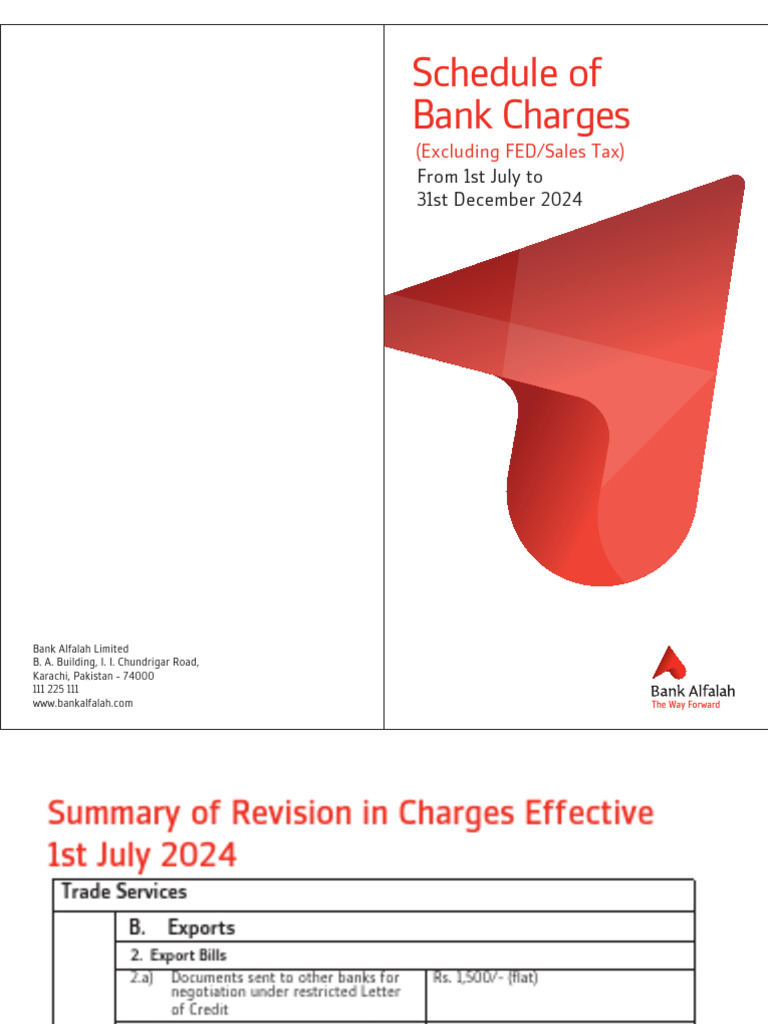 Bank Alfalah Limited
B. A. Building, I. I. Chundrigar Road,
Karachi, Pakistan - 74000
111 225 111
www.bankalfalah.com

Schedule of Bank Charges
(Excluding FED/Sales Tax)
From 1st July to 31st December 2024

Bank Alfalah
The Way Forward

Summary of Revision in Charges Effective 1st July 2024

| Trade Services | | |
|---|---|---|
| | B. Exports | |
| | 2. Export Bills | |
| | 2.a) Documents sent to other banks for negotiation under restricted Letter of Credit | Rs. 1,500/- (flat) |